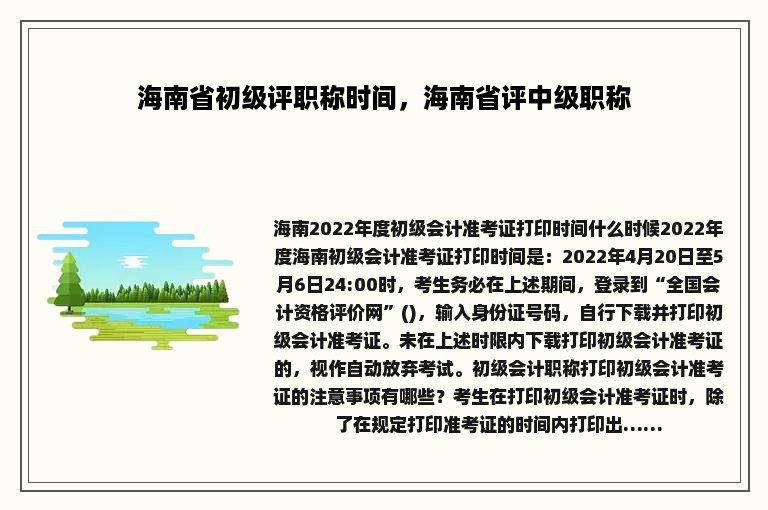 海南省初级评职称时间，海南省评中级职称

海南2022年度初级会计准考证打印时间什么时候2022年度海南初级会计准考证打印时间是：2022年4月20日至5月6日24:00时，考生务必在上述期间，登录到“全国会计资格评价网”()，输入身份证号码，自行下载并打印初级会计准考证。未在上述时限内下载打印初级会计准考证的，视作自动放弃考试。初级会计职称打印初级会计准考证的注意事项有哪些？考生在打印初级会计准考证时，除了在规定打印准考证的时间内打印出......